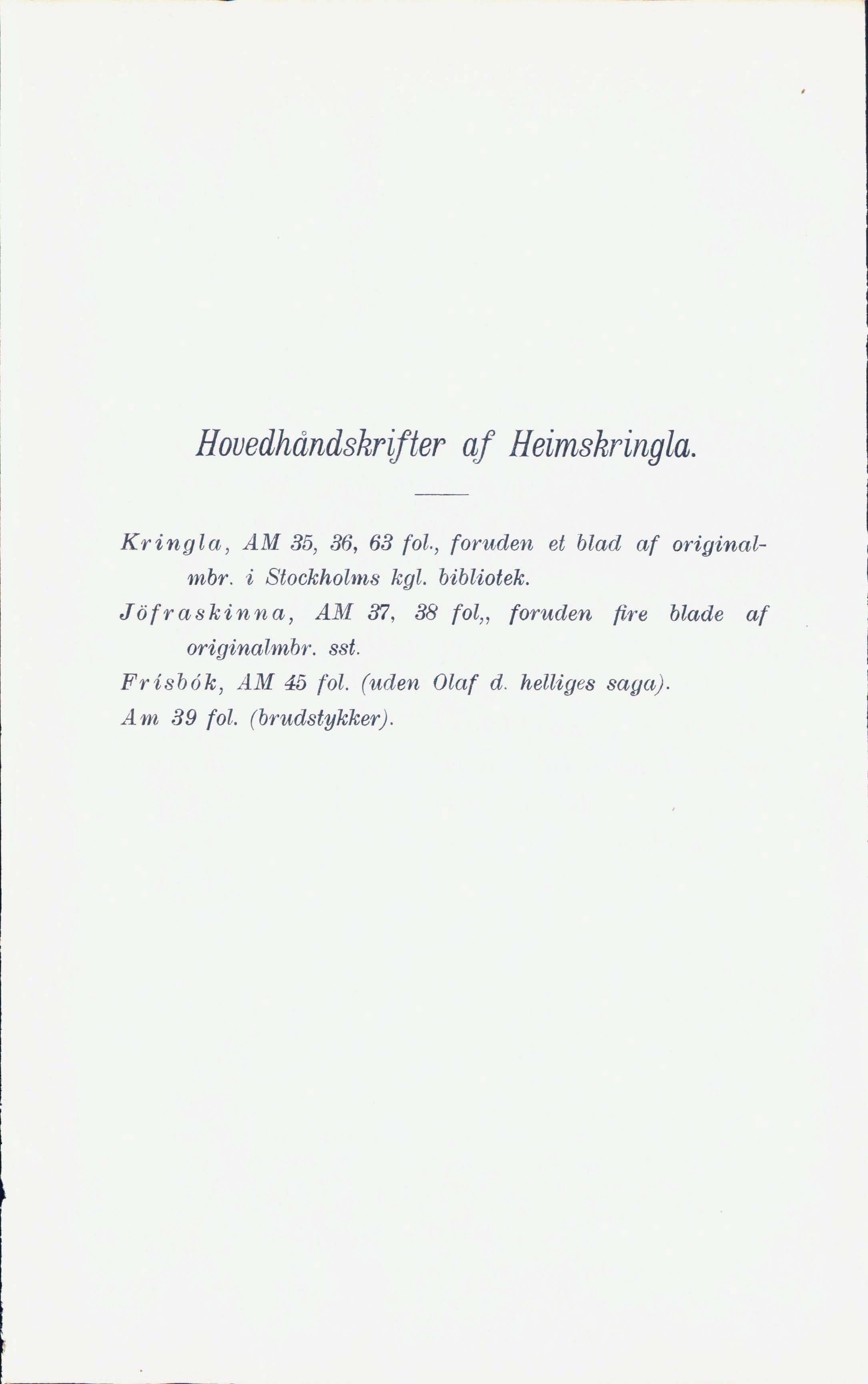 Hovedhåndskrifter af Heimskringla.

Kringla, AM 35, 36, 63 fol., foruden et blad af originalmbr. i Stockholms kgl. bibliotek.

Jöfraskinna, AM 37, 38 fol,, foruden fire blade af originalmbr. sst.

Frísbók, AM 45 fol. (uden Olaf d. helliges saga).

Am 39 fol. (brudstykker).